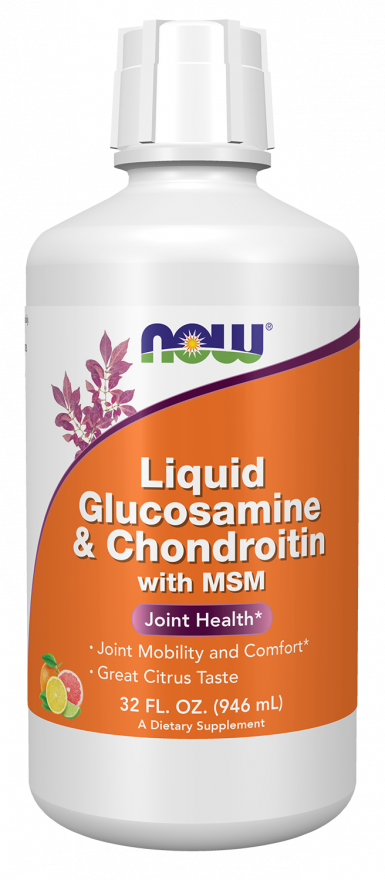 NOW®

Liquid Glucosamine & Chondroitin with MSM

Joint Health*

• Joint Mobility and Comfort*
• Great Citrus Taste

32 FL. OZ. (946 mL)
A Dietary Supplement